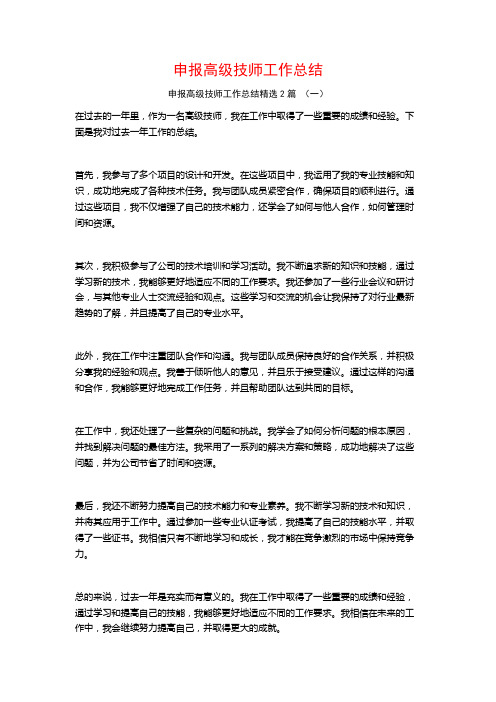 申报高级技师工作总结

申报高级技师工作总结精选 2 篇 （一）

在过去的一年里，作为一名高级技师，我在工作中取得了一些重要的成绩和经验。下面是我对过去一年工作的总结。

首先，我参与了多个项目的设计和开发。在这些项目中，我运用了我的专业技能和知识，成功地完成了各种技术任务。我与团队成员紧密合作，确保项目的顺利进行。通过这些项目，我不仅增强了自己的技术能力，还学会了如何与他人合作，如何管理时间和资源。

其次，我积极参与了公司的技术培训和学习活动。我不断追求新的知识和技能，通过学习新的技术，我能够更好地适应不同的工作要求。我还参加了一些行业会议和研讨会，与其他专业人士交流经验和观点。这些学习和交流的机会让我保持了对行业最新趋势的了解，并且提高了自己的专业水平。

此外，我在工作中注重团队合作和沟通。我与团队成员保持良好的合作关系，并积极分享我的经验和观点。我善于倾听他人的意见，并且乐于接受建议。通过这样的沟通和合作，我能够更好地完成工作任务，并且帮助团队达到共同的目标。

在工作中，我还处理了一些复杂的问题和挑战。我学会了如何分析问题的根本原因，并找到解决问题的最佳方法。我采用了一系列的解决方案和策略，成功地解决了这些问题，并为公司节省了时间和资源。

最后，我还不断努力提高自己的技术能力和专业素养。我不断学习新的技术和知识，并将其应用于工作中。通过参加一些专业认证考试，我提高了自己的技能水平，并取得了一些证书。我相信只有不断地学习和成长，我才能在竞争激烈的市场中保持竞争力。

总的来说，过去一年是充实而有意义的。我在工作中取得了一些重要的成绩和经验，通过学习和提高自己的技能，我能够更好地适应不同的工作要求。我相信在未来的工作中，我会继续努力提高自己，并取得更大的成就。